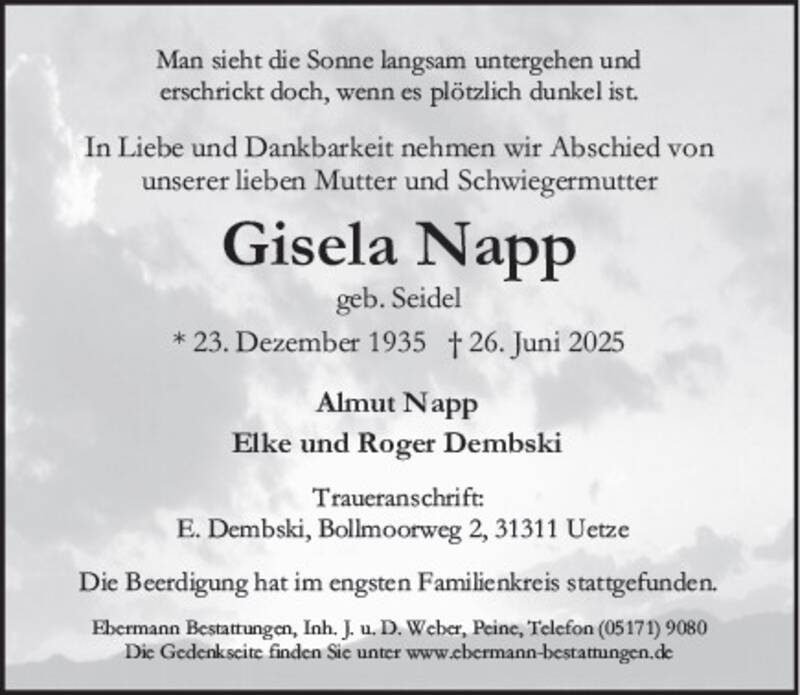 Man sieht die Sonne langsam untergehen und erschrickt doch, wenn es plötzlich dunkel ist.

In Liebe und Dankbarkeit nehmen wir Abschied von unserer lieben Mutter und Schwiegermutter

Gisela Napp

geb. Seidel

* 23. Dezember 1935 † 26. Juni 2025

Almut Napp
Elke und Roger Dembski

Traueranschrift:
E. Dembski, Bollmoorweg 2, 31311 Uetze

Die Beerdigung hat im engsten Familienkreis stattgefunden.

Ebermann Bestattungen, Inh. J. u. D. Weber, Peine, Telefon (05171) 9080
Die Gedenkseite finden Sie unter www.ebermann-bestattungen.de